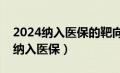 2024纳入医保的靶向
纳入医保）